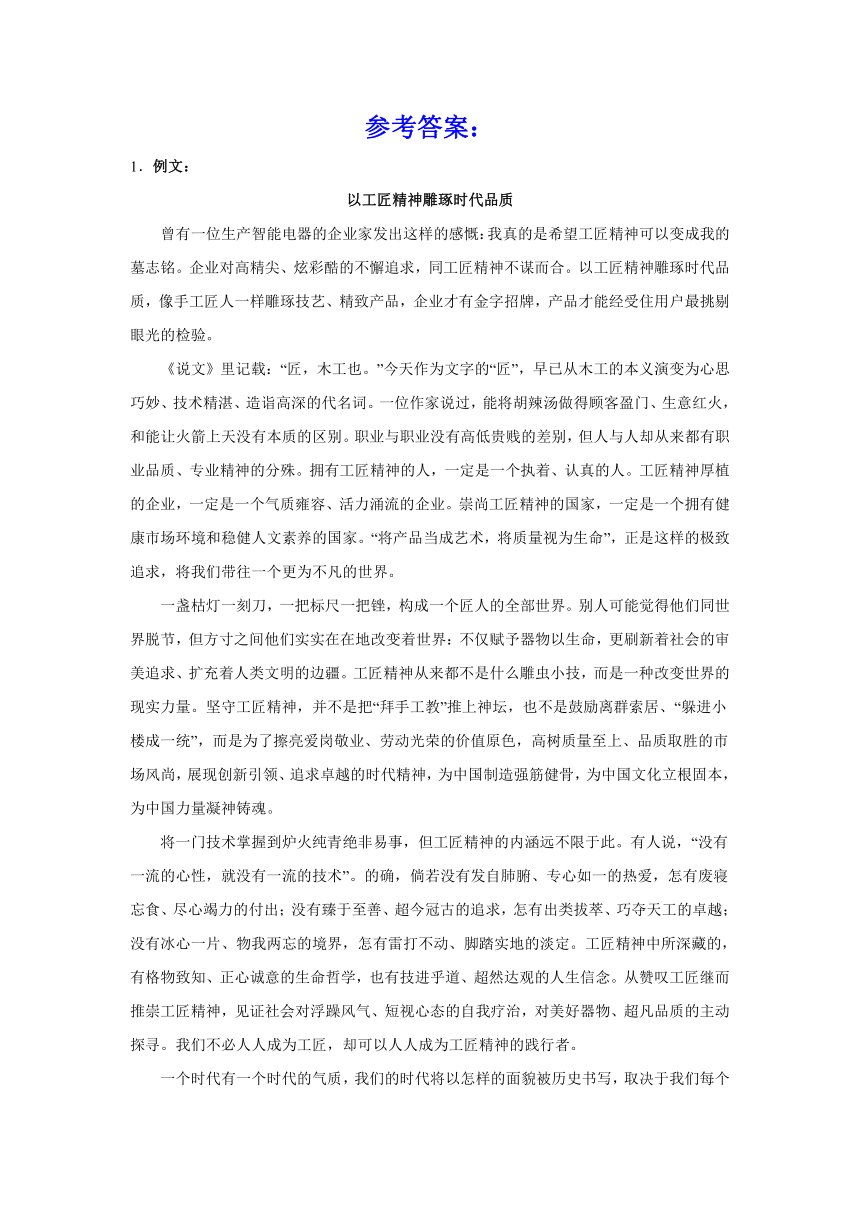 参考答案：

1．例文：

以工匠精神雕琢时代品质

曾有一位生产智能电器的企业家发出这样的感慨：我真的是希望工匠精神可以变成我的墓志铭。企业对高精尖、炫彩酷的不懈追求，同工匠精神不谋而合。以工匠精神雕琢时代品质，像手工匠人一样雕琢技艺、精致产品，企业才有金字招牌，产品才能经受住用户最挑剔眼光的检验。

《说文》里记载：“匠，木工也。”今天作为文字的“匠”，早已从木工的本义演变为心思巧妙、技术精湛、造诣高深的代名词。一位作家说过，能将胡辣汤做得顾客盈门、生意红火，和能让火箭上天没有本质的区别。职业与职业没有高低贵贱的差别，但人与人却从来都有职业品质、专业精神的分殊。拥有工匠精神的人，一定是一个执着、认真的人。工匠精神厚植的企业，一定是一个气质雍容、活力涌流的企业。崇尚工匠精神的国家，一定是一个拥有健康市场环境和稳健人文素养的国家。“将产品当成艺术，将质量视为生命”，正是这样的极致追求，将我们带往一个更为不凡的世界。

一盏枯灯一刻刀，一把标尺一把锉，构成一个匠人的全部世界。别人可能觉得他们同世界脱节，但方寸之间他们实实在在地改变着世界：不仅赋予器物以生命，更刷新着社会的审美追求、扩充着人类文明的边疆。工匠精神从来都不是什么雕虫小技，而是一种改变世界的现实力量。坚守工匠精神，并不是把“拜手工教”推上神坛，也不是鼓励离群索居、“躲进小楼成一统”，而是为了擦亮爱岗敬业、劳动光荣的价值原色，高树质量至上、品质取胜的市场风尚，展现创新引领、追求卓越的时代精神，为中国制造强筋健骨，为中国文化立根固本，为中国力量凝神铸魂。

将一门技术掌握到炉火纯青绝非易事，但工匠精神的内涵远不限于此。有人说，“没有一流的心性，就没有一流的技术”。的确，倘若没有发自肺腑、专心如一的热爱，怎有废寝忘食、尽心竭力的付出；没有臻于至善、超今冠古的追求，怎有出类拔萃、巧夺天工的卓越；没有冰心一片、物我两忘的境界，怎有雷打不动、脚踏实地的淡定。工匠精神中所深藏的，有格物致知、正心诚意的生命哲学，也有技进乎道、超然达观的人生信念。从赞叹工匠继而推崇工匠精神，见证社会对浮躁风气、短视心态的自我疗治，对美好器物、超凡品质的主动探寻。我们不必人人成为工匠，却可以人人成为工匠精神的践行者。

一个时代有一个时代的气质，我们的时代将以怎样的面貌被历史书写，取决于我们每个